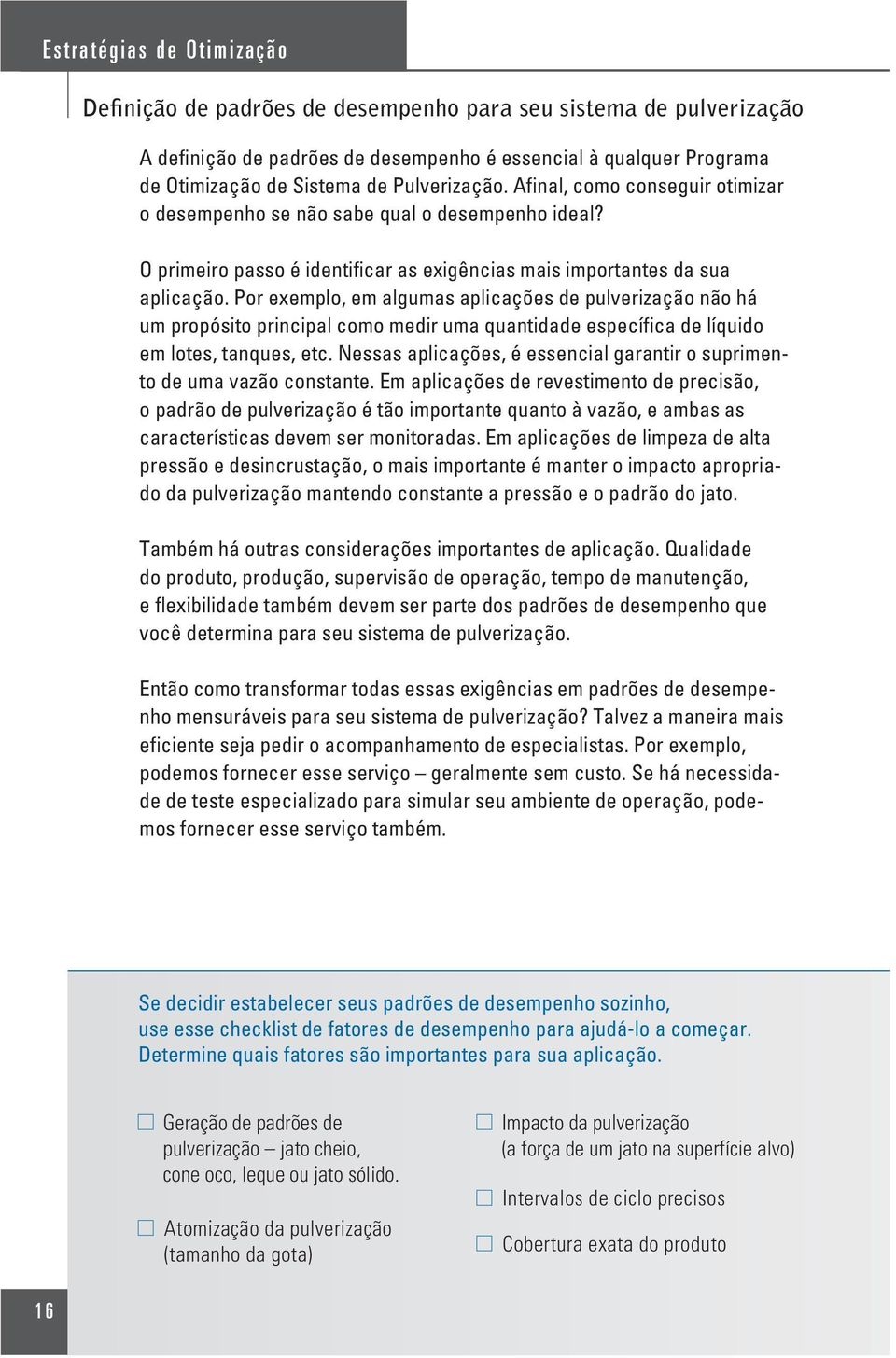 Estratégias de Otimização

Definição de padrões de desempenho para seu sistema de pulverização

A definição de padrões de desempenho é essencial à qualquer Programa de Otimização de Sistema de Pulverização. Afinal, como conseguir otimizar o desempenho se não sabe qual o desempenho ideal?

O primeiro passo é identificar as exigências mais importantes da sua aplicação. Por exemplo, em algumas aplicações de pulverização não há um propósito principal como medir uma quantidade específica de líquido em lotes, tanques, etc. Nessas aplicações, é essencial garantir o suprimento de uma vazão constante. Em aplicações de revestimento de precisão, o padrão de pulverização é tão importante quanto à vazão, e ambas as características devem ser monitoradas. Em aplicações de limpeza de alta pressão e desincrustação, o mais importante é manter o impacto apropriado da pulverização mantendo constante a pressão e o padrão do jato.

Também há outras considerações importantes de aplicação. Qualidade do produto, produção, supervisão de operação, tempo de manutenção, e flexibilidade também devem ser parte dos padrões de desempenho que você determina para seu sistema de pulverização.

Então como transformar todas essas exigências em padrões de desempenho mensuráveis para seu sistema de pulverização? Talvez a maneira mais eficiente seja pedir o acompanhamento de especialistas. Por exemplo, podemos fornecer esse serviço – geralmente sem custo. Se há necessidade de teste especializado para simular seu ambiente de operação, podemos fornecer esse serviço também.

Se decidir estabelecer seus padrões de desempenho sozinho, use esse checklist de fatores de desempenho para ajudá-lo a começar. Determine quais fatores são importantes para sua aplicação.

☐ Geração de padrões de pulverização – jato cheio, cone oco, leque ou jato sólido.

☐ Atomização da pulverização (tamanho da gota)

☐ Impacto da pulverização (a força de um jato na superfície alvo)

☐ Intervalos de ciclo precisos

☐ Cobertura exata do produto

16